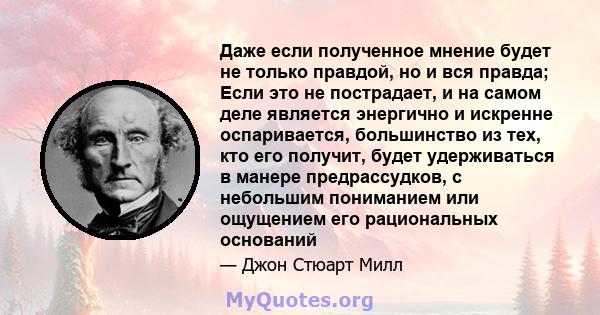 Даже если полученное мнение будет не только правдой, но и вся правда; Если это не пострадает, и на самом деле является энергично и искренне оспаривается, большинство из тех, кто его получит, будет удерживаться в манере предрассудков, с небольшим пониманием или ощущением его рациональных оснований

— Джон Стюарт Милл

MyQuotes.org